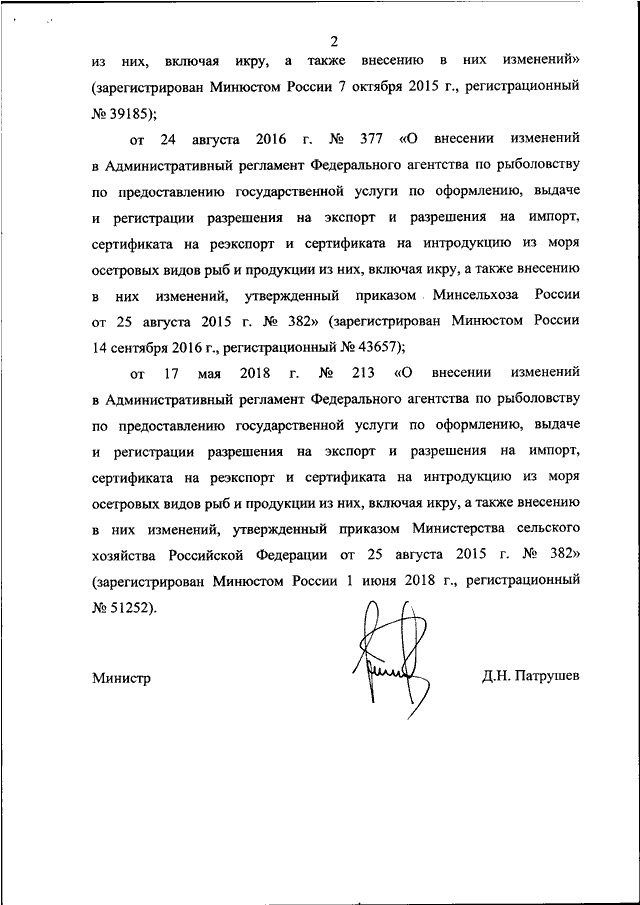 2

из них, включая икру, а также внесению в них изменений» (зарегистрирован Минюстом России 7 октября 2015 г., регистрационный № 39185);

от 24 августа 2016 г. № 377 «О внесении изменений в Административный регламент Федерального агентства по рыболовству по предоставлению государственной услуги по оформлению, выдаче и регистрации разрешения на экспорт и разрешения на импорт, сертификата на реэкспорт и сертификата на интродукцию из моря осетровых видов рыб и продукции из них, включая икру, а также внесению в них изменений, утвержденный приказом Минсельхоза России от 25 августа 2015 г. № 382» (зарегистрирован Минюстом России 14 сентября 2016 г., регистрационный № 43657);

от 17 мая 2018 г. № 213 «О внесении изменений в Административный регламент Федерального агентства по рыболовству по предоставлению государственной услуги по оформлению, выдаче и регистрации разрешения на экспорт и разрешения на импорт, сертификата на реэкспорт и сертификата на интродукцию из моря осетровых видов рыб и продукции из них, включая икру, а также внесению в них изменений, утвержденный приказом Министерства сельского хозяйства Российской Федерации от 25 августа 2015 г. № 382» (зарегистрирован Минюстом России 1 июня 2018 г., регистрационный № 51252).

Министр

Д.Н. Патрушев